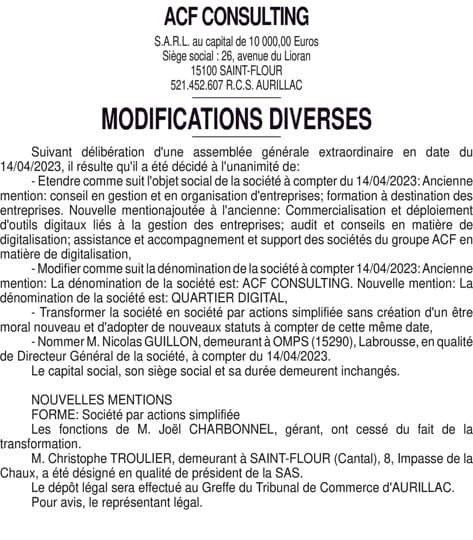 ACF CONSULTING

S.A.R.L. au capital de 10 000,00 Euros
Siège social : 26, avenue du Lioran
15100 SAINT-FLOUR
521.452.607 R.C.S. AURILLAC

MODIFICATIONS DIVERSES

Suivant délibération d'une assemblée générale extraordinaire en date du 14/04/2023, il résulte qu'il a été décidé à l'unanimité de:

- Etendre comme suit l'objet social de la société à compter du 14/04/2023: Ancienne mention: conseil en gestion et en organisation d'entreprises; formation à destination des entreprises. Nouvelle mentionajoutée à l'ancienne: Commercialisation et déploiement d'outils digitaux liés à la gestion des entreprises; audit et conseils en matière de digitalisation; assistance et accompagnement et support des sociétés du groupe ACF en matière de digitalisation,

- Modifier comme suit la dénomination de la société à compter 14/04/2023: Ancienne mention: La dénomination de la société est: ACF CONSULTING. Nouvelle mention: La dénomination de la société est: QUARTIER DIGITAL,

- Transformer la société en société par actions simplifiée sans création d'un être moral nouveau et d'adopter de nouveaux statuts à compter de cette même date,

- Nommer M. Nicolas GUILLON, demeurant à OMPS (15290), Labrousse, en qualité de Directeur Général de la société, à compter du 14/04/2023.

Le capital social, son siège social et sa durée demeurent inchangés.

NOUVELLES MENTIONS
FORME: Société par actions simplifiée
Les fonctions de M. Joël CHARBONNEL, gérant, ont cessé du fait de la transformation.
M. Christophe TROULIER, demeurant à SAINT-FLOUR (Cantal), 8, Impasse de la Chaux, a été désigné en qualité de président de la SAS.
Le dépôt légal sera effectué au Greffe du Tribunal de Commerce d'AURILLAC.
Pour avis, le représentant légal.